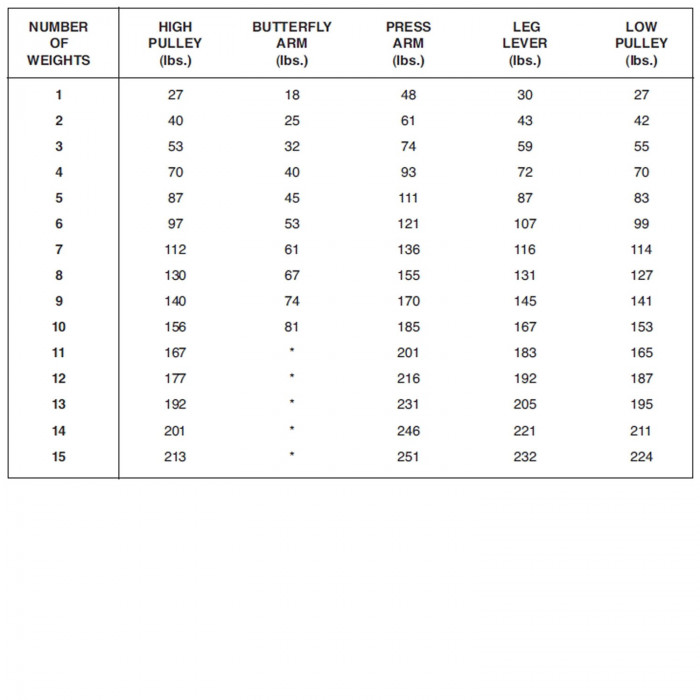 | NUMBER OF WEIGHTS | HIGH PULLEY (lbs.) | BUTTERFLY ARM (lbs.) | PRESS ARM (lbs.) | LEG LEVER (lbs.) | LOW PULLEY (lbs.) |
|---|---|---|---|---|---|
| 1 | 27 | 18 | 48 | 30 | 27 |
| 2 | 40 | 25 | 61 | 43 | 42 |
| 3 | 53 | 32 | 74 | 59 | 55 |
| 4 | 70 | 40 | 93 | 72 | 70 |
| 5 | 87 | 45 | 111 | 87 | 83 |
| 6 | 97 | 53 | 121 | 107 | 99 |
| 7 | 112 | 61 | 136 | 116 | 114 |
| 8 | 130 | 67 | 155 | 131 | 127 |
| 9 | 140 | 74 | 170 | 145 | 141 |
| 10 | 156 | 81 | 185 | 167 | 153 |
| 11 | 167 | * | 201 | 183 | 165 |
| 12 | 177 | * | 216 | 192 | 187 |
| 13 | 192 | * | 231 | 205 | 195 |
| 14 | 201 | * | 246 | 221 | 211 |
| 15 | 213 | * | 251 | 232 | 224 |